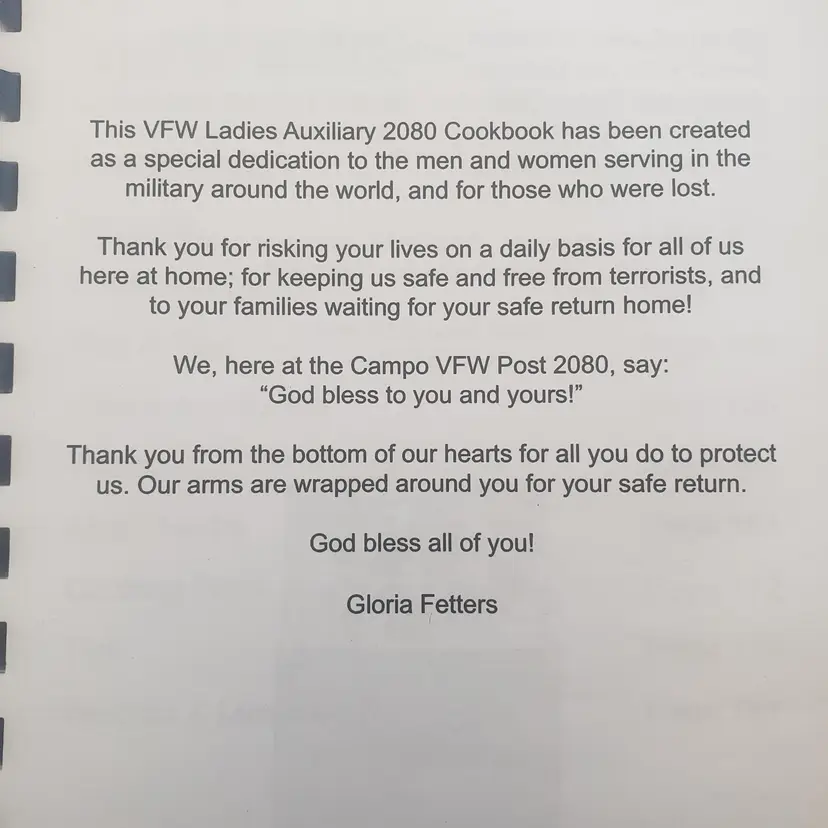 This VFW Ladies Auxiliary 2080 Cookbook has been created as a special dedication to the men and women serving in the military around the world, and for those who were lost.

Thank you for risking your lives on a daily basis for all of us here at home; for keeping us safe and free from terrorists, and to your families waiting for your safe return home!

We, here at the Campo VFW Post 2080, say:
"God bless to you and yours!"

Thank you from the bottom of our hearts for all you do to protect us. Our arms are wrapped around you for your safe return.

God bless all of you!

Gloria Fetters